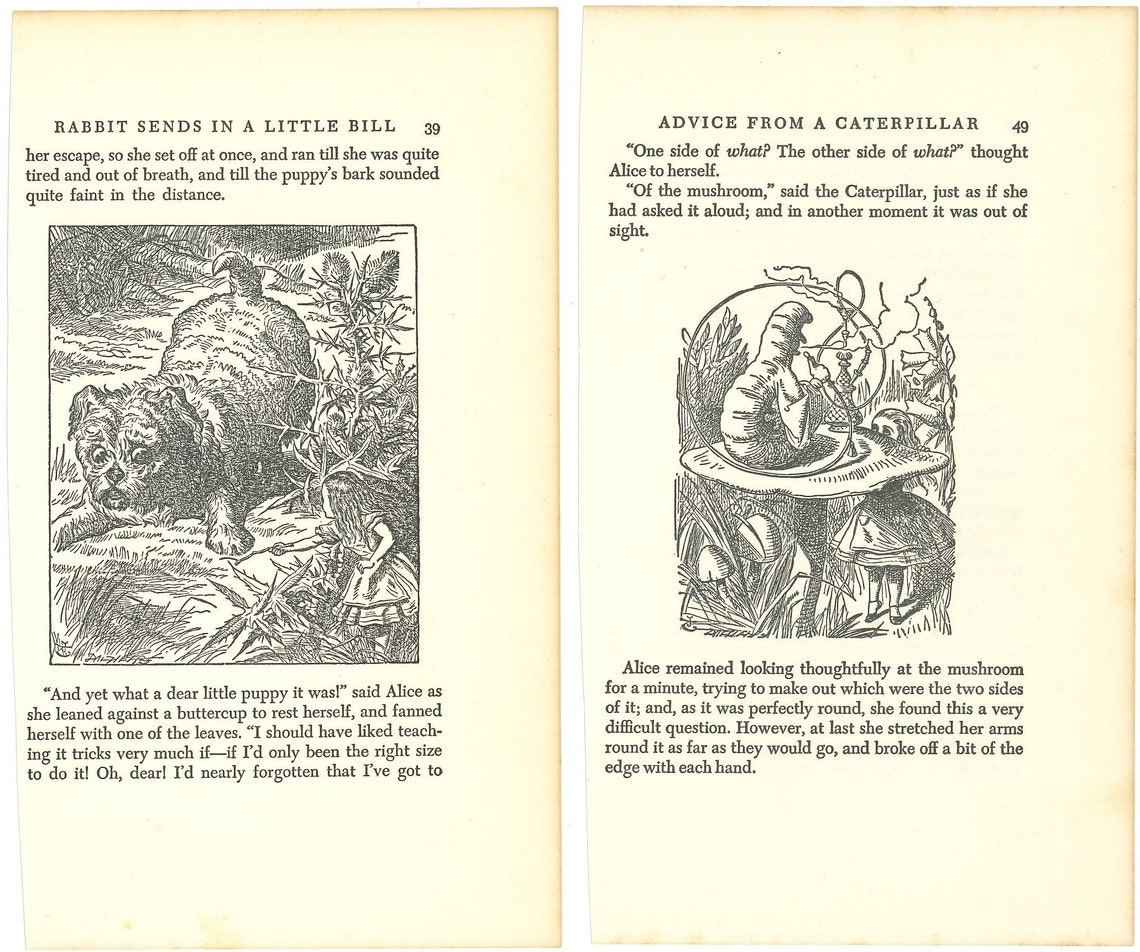 RABBIT SENDS IN A LITTLE BILL 39

her escape, so she set off at once, and ran till she was quite tired and out of breath, and till the puppy's bark sounded quite faint in the distance.

"And yet what a dear little puppy it was!" said Alice as she leaned against a buttercup to rest herself, and fanned herself with one of the leaves. "I should have liked teaching it tricks very much if—if I'd only been the right size to do it! Oh, dear! I'd nearly forgotten that I've got to

ADVICE FROM A CATERPILLAR 49

"One side of what? The other side of what?" thought Alice to herself.

"Of the mushroom," said the Caterpillar, just as if she had asked it aloud; and in another moment it was out of sight.

Alice remained looking thoughtfully at the mushroom for a minute, trying to make out which were the two sides of it; and, as it was perfectly round, she found this a very difficult question. However, at last she stretched her arms round it as far as they would go, and broke off a bit of the edge with each hand.